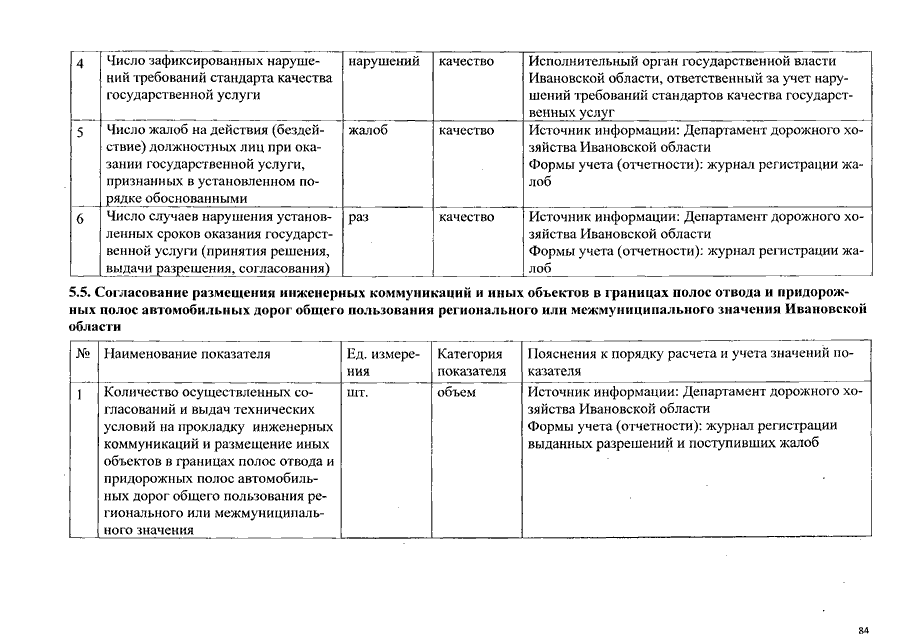 | 4 | Число зафиксированных нарушений требований стандарта качества государственной услуги | нарушений | качество | Исполнительный орган государственной власти Ивановской области, ответственный за учет нарушений требований стандартов качества государственных услуг |
|---|---|---|---|---|
| 5 | Число жалоб на действия (бездействие) должностных лиц при оказании государственной услуги, признанных в установленном порядке обоснованными | жалоб | качество | Источник информации: Департамент дорожного хозяйства Ивановской области Формы учета (отчетности): журнал регистрации жалоб |
| 6 | Число случаев нарушения установленных сроков оказания государственной услуги (принятия решения, выдачи разрешения, согласования) | раз | качество | Источник информации: Департамент дорожного хозяйства Ивановской области Формы учета (отчетности): журнал регистрации жалоб |

5.5. Согласование размещения инженерных коммуникаций и иных объектов в границах полос отвода и придорожных полос автомобильных дорог общего пользования регионального или межмуниципального значения Ивановской области

| № | Наименование показателя | Ед. измерения | Категория показателя | Пояснения к порядку расчета и учета значений показателя |
|---|---|---|---|---|
| 1 | Количество осуществленных согласований и выдач технических условий на прокладку инженерных коммуникаций и размещение иных объектов в границах полос отвода и придорожных полос автомобильных дорог общего пользования регионального или межмуниципального значения | шт. | объем | Источник информации: Департамент дорожного хозяйства Ивановской области Формы учета (отчетности): журнал регистрации выданных разрешений и поступивших жалоб |

84